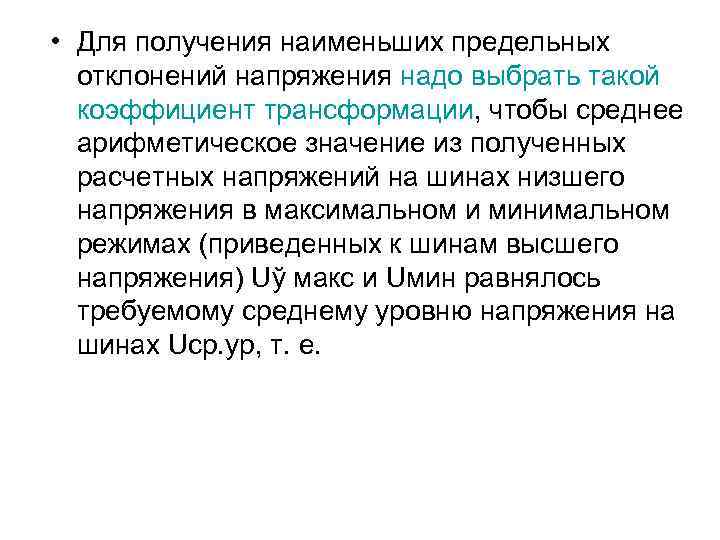 • Для получения наименьших предельных отклонений напряжения надо выбрать такой коэффициент трансформации, чтобы среднее арифметическое значение из полученных расчетных напряжений на шинах низшего напряжения в максимальном и минимальном режимах (приведенных к шинам высшего напряжения) Uў макс и Uмин равнялось требуемому среднему уровню напряжения на шинах Uср.ур, т. е.